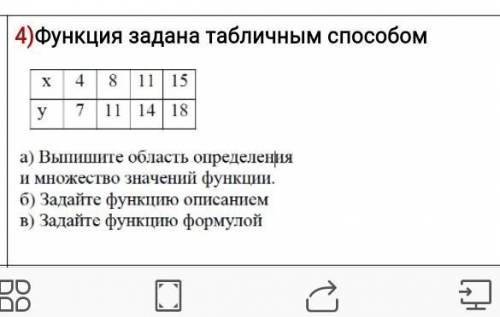 4)Функция задана табличным способом

| x | 4 | 8 | 11 | 15 |
|---|---|---|---|---|
| y | 7 | 11 | 14 | 18 |

а) Выпишите область определения и множество значений функции.
б) Задайте функцию описанием
в) Задайте функцию формулой